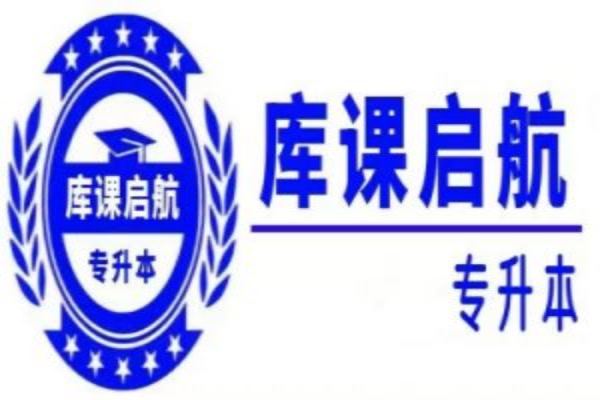 库课启航
专升本

库课启航
专升本